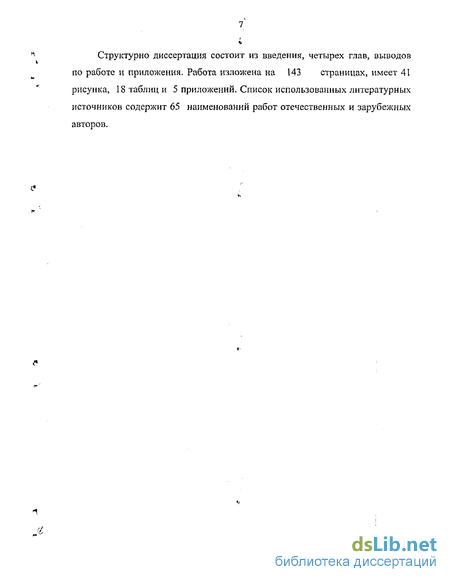 7

Структурно диссертация состоит из введения, четырех глав, выводов по работе и приложения. Работа изложена на 143 страницах, имеет 41 рисунка, 18 таблиц и 5 приложений. Список использованных литературных источников содержит 65 наименований работ отечественных и зарубежных авторов.

dsLib.net
библиотека диссертаций